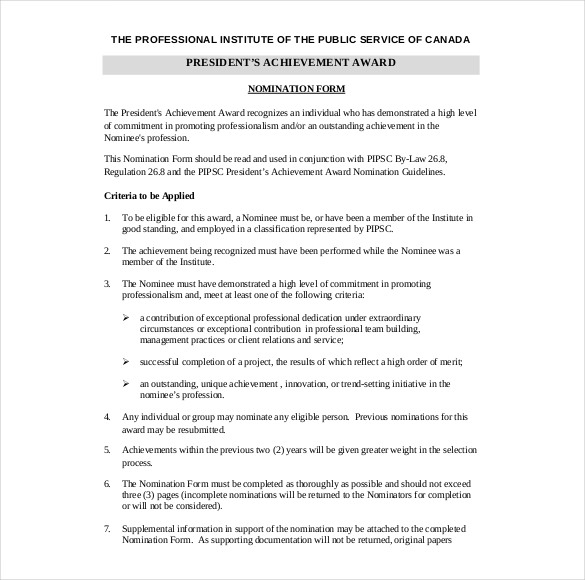 THE PROFESSIONAL INSTITUTE OF THE PUBLIC SERVICE OF CANADA

PRESIDENT'S ACHIEVEMENT AWARD

NOMINATION FORM

The President's Achievement Award recognizes an individual who has demonstrated a high level of commitment in promoting professionalism and/or an outstanding achievement in the Nominee's profession.

This Nomination Form should be read and used in conjunction with PIPSC By-Law 26.8, Regulation 26.8 and the PIPSC President's Achievement Award Nomination Guidelines.

Criteria to be Applied

1. To be eligible for this award, a Nominee must be, or have been a member of the Institute in good standing, and employed in a classification represented by PIPSC.

2. The achievement being recognized must have been performed while the Nominee was a member of the Institute.

3. The Nominee must have demonstrated a high level of commitment in promoting professionalism and, meet at least one of the following criteria:

➢ a contribution of exceptional professional dedication under extraordinary circumstances or exceptional contribution in professional team building, management practices or client relations and service;

➢ successful completion of a project, the results of which reflect a high order of merit;

➢ an outstanding, unique achievement , innovation, or trend-setting initiative in the nominee's profession.

4. Any individual or group may nominate any eligible person. Previous nominations for this award may be resubmitted.

5. Achievements within the previous two (2) years will be given greater weight in the selection process.

6. The Nomination Form must be completed as thoroughly as possible and should not exceed three (3) pages (incomplete nominations will be returned to the Nominators for completion or will not be considered).

7. Supplemental information in support of the nomination may be attached to the completed Nomination Form. As supporting documentation will not be returned, original papers